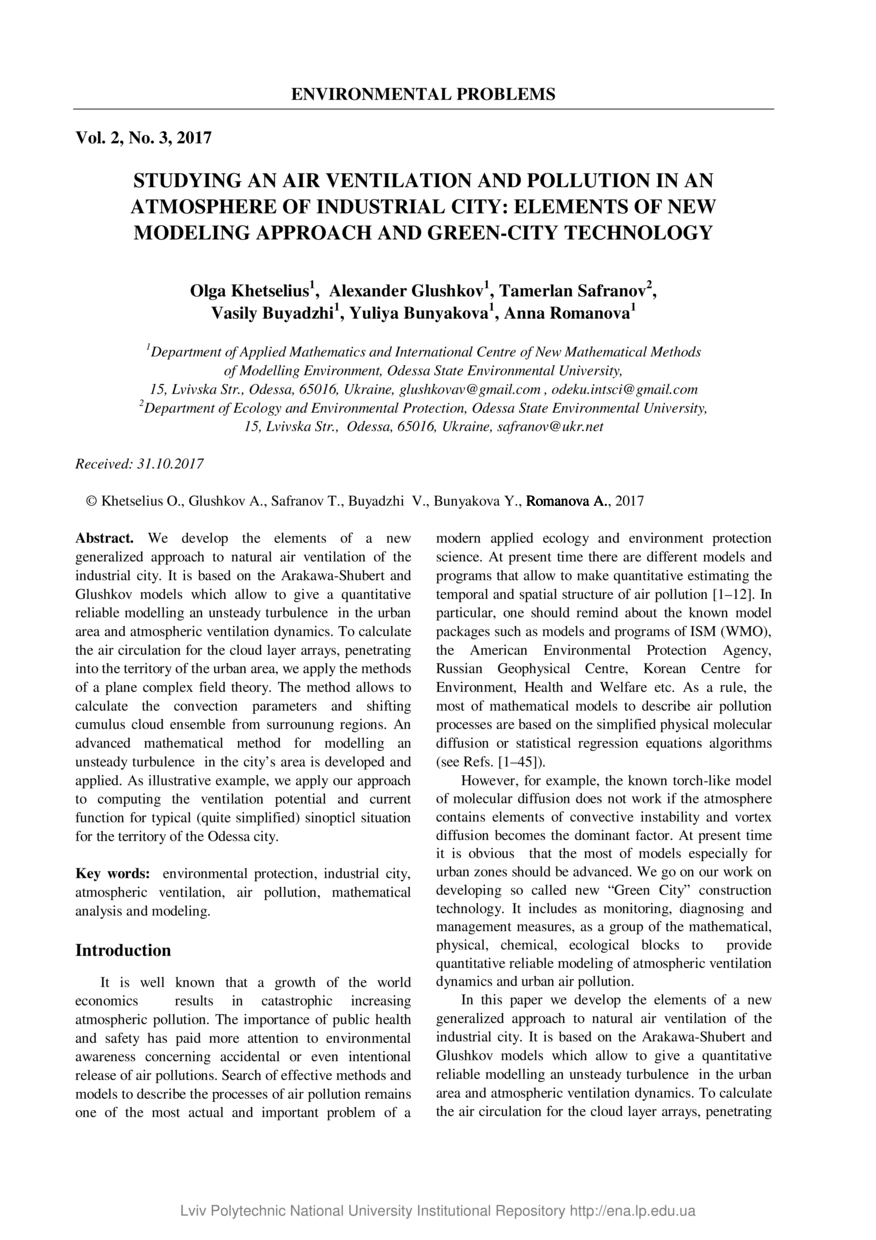 ENVIRONMENTAL PROBLEMS

Vol. 2, No. 3, 2017

STUDYING AN AIR VENTILATION AND POLLUTION IN AN ATMOSPHERE OF INDUSTRIAL CITY: ELEMENTS OF NEW MODELING APPROACH AND GREEN-CITY TECHNOLOGY

Olga Khetselius$^1$, Alexander Glushkov$^1$, Tamerlan Safranov$^2$, Vasily Buyadzhi$^1$, Yuliya Bunyakova$^1$, Anna Romanova$^1$

$^1$Department of Applied Mathematics and International Centre of New Mathematical Methods of Modelling Environment, Odessa State Environmental University, 15, Lvivska Str., Odessa, 65016, Ukraine, glushkovav@gmail.com , odeku.intsci@gmail.com
$^2$Department of Ecology and Environmental Protection, Odessa State Environmental University, 15, Lvivska Str., Odessa, 65016, Ukraine, safranov@ukr.net

Received: 31.10.2017

© Khetselius O., Glushkov A., Safranov T., Buyadzhi V., Bunyakova Y., Romanova A., 2017

Abstract. We develop the elements of a new generalized approach to natural air ventilation of the industrial city. It is based on the Arakawa-Shubert and Glushkov models which allow to give a quantitative reliable modelling an unsteady turbulence in the urban area and atmospheric ventilation dynamics. To calculate the air circulation for the cloud layer arrays, penetrating into the territory of the urban area, we apply the methods of a plane complex field theory. The method allows to calculate the convection parameters and shifting cumulus cloud ensemble from surrounung regions. An advanced mathematical method for modelling an unsteady turbulence in the city's area is developed and applied. As illustrative example, we apply our approach to computing the ventilation potential and current function for typical (quite simplified) sinopticl situation for the territory of the Odessa city.

Key words: environmental protection, industrial city, atmospheric ventilation, air pollution, mathematical analysis and modeling.

Introduction

It is well known that a growth of the world economics results in catastrophic increasing atmospheric pollution. The importance of public health and safety has paid more attention to environmental awareness concerning accidental or even intentional release of air pollutions. Search of effective methods and models to describe the processes of air pollution remains one of the most actual and important problem of a modern applied ecology and environment protection science. At present time there are different models and programs that allow to make quantitative estimating the temporal and spatial structure of air pollution [1–12]. In particular, one should remind about the known model packages such as models and programs of ISM (WMO), the American Environmental Protection Agency, Russian Geophysical Centre, Korean Centre for Environment, Health and Welfare etc. As a rule, the most of mathematical models to describe air pollution processes are based on the simplified physical molecular diffusion or statistical regression equations algorithms (see Refs. [1–45]).

However, for example, the known torch-like model of molecular diffusion does not work if the atmosphere contains elements of convective instability and vortex diffusion becomes the dominant factor. At present time it is obvious that the most of models especially for urban zones should be advanced. We go on our work on developing so called new "Green City" construction technology. It includes as monitoring, diagnosing and management measures, as a group of the mathematical, physical, chemical, ecological blocks to provide quantitative reliable modeling of atmospheric ventilation dynamics and urban air pollution.

In this paper we develop the elements of a new generalized approach to natural air ventilation of the industrial city. It is based on the Arakawa-Shubert and Glushkov models which allow to give a quantitative reliable modelling an unsteady turbulence in the urban area and atmospheric ventilation dynamics. To calculate the air circulation for the cloud layer arrays, penetrating

Lviv Polytechnic National University Institutional Repository http://ena.lp.edu.ua